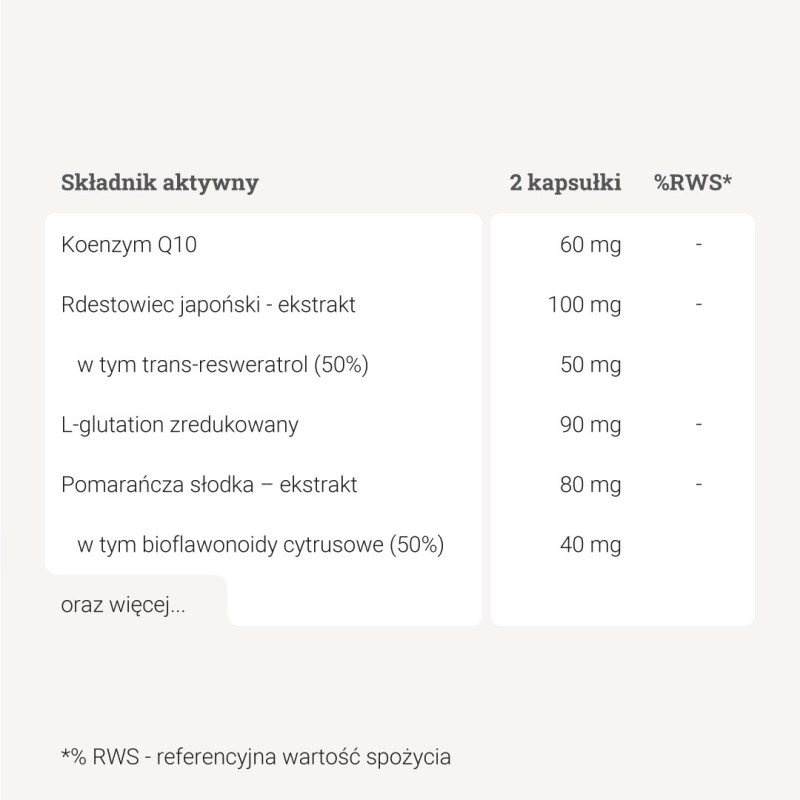 | Składnik aktywny | 2 kapsułki | %RWS* |
|---|---|---|
| Koenzym Q10 | 60 mg | - |
| Rdestowiec japoński - ekstrakt | 100 mg | - |
| w tym trans-resweratrol (50%) | 50 mg | |
| L-glutation zredukowany | 90 mg | - |
| Pomarańcza słodka – ekstrakt | 80 mg | - |
| w tym bioflawonoidy cytrusowe (50%) | 40 mg | |
| oraz więcej... | | |

*% RWS - referencyjna wartość spożycia